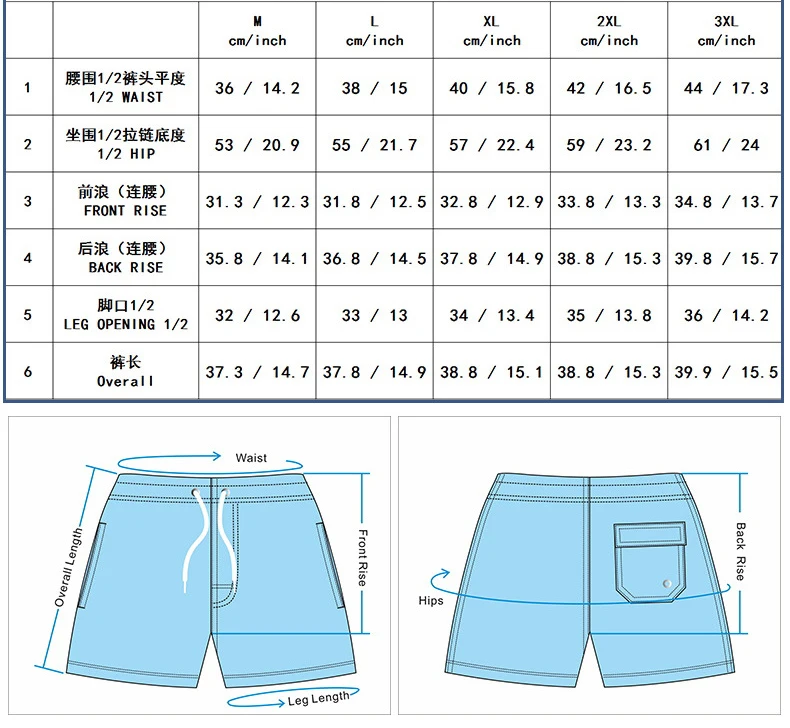 |   |   | M cm/inch | L cm/inch | XL cm/inch | 2XL cm/inch | 3XL cm/inch |
|---|---|---|---|---|---|---|
| 1 | 腰围1/2裤头平度 1/2 WAIST | 36 / 14.2 | 38 / 15 | 40 / 15.8 | 42 / 16.5 | 44 / 17.3 |
| 2 | 坐围1/2拉链底度 1/2 HIP | 53 / 20.9 | 55 / 21.7 | 57 / 22.4 | 59 / 23.2 | 61 / 24 |
| 3 | 前浪（连腰） FRONT RISE | 31.3 / 12.3 | 31.8 / 12.5 | 32.8 / 12.9 | 33.8 / 13.3 | 34.8 / 13.7 |
| 4 | 后浪（连腰） BACK RISE | 35.8 / 14.1 | 36.8 / 14.5 | 37.8 / 14.9 | 38.8 / 15.3 | 39.8 / 15.7 |
| 5 | 脚口1/2 LEG OPENING 1/2 | 32 / 12.6 | 33 / 13 | 34 / 13.4 | 35 / 13.8 | 36 / 14.2 |
| 6 | 裤长 Overall | 37.3 / 14.7 | 37.8 / 14.9 | 38.8 / 15.1 | 38.8 / 15.3 | 39.9 / 15.5 |

Waist
Overall Length
Front Rise
Leg Length
Hips
Back Rise